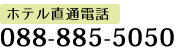 ホテル直通電話
088-885-5050